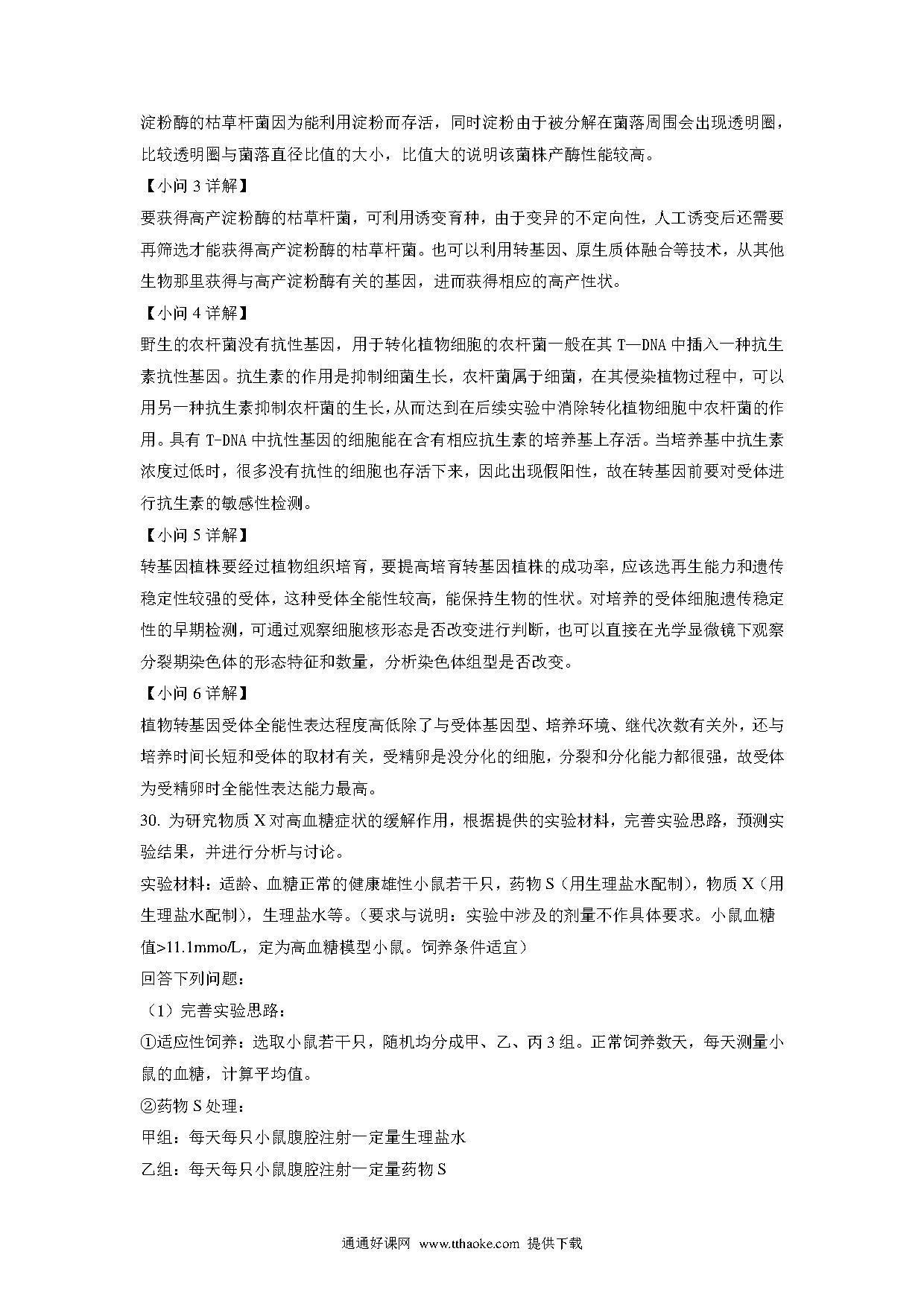 淀粉酶的枯草杆菌因为能利用淀粉而存活，同时淀粉由于被分解在菌落周围会出现透明圈，比较透明圈与菌落直径比值的大小，比值大的说明该菌株产酶性能较高。

【小问 3 详解】

要获得高产淀粉酶的枯草杆菌，可利用诱变育种，由于变异的不定向性，人工诱变后还需要再筛选才能获得高产淀粉酶的枯草杆菌。也可以利用转基因、原生质体融合等技术，从其他生物那里获得与高产淀粉酶有关的基因，进而获得相应的高产性状。

【小问 4 详解】

野生的农杆菌没有抗性基因，用于转化植物细胞的农杆菌一般在其 T—DNA 中插入一种抗生素抗性基因。抗生素的作用是抑制细菌生长，农杆菌属于细菌，在其侵染植物过程中，可以用另一种抗生素抑制农杆菌的生长，从而达到在后续实验中消除转化植物细胞中农杆菌的作用。具有 T-DNA 中抗性基因的细胞能在含有相应抗生素的培养基上存活。当培养基中抗生素浓度过低时，很多没有抗性的细胞也存活下来，因此出现假阳性，故在转基因前要对受体进行抗生素的敏感性检测。

【小问 5 详解】

转基因植株要经过植物组织培育，要提高培育转基因植株的成功率，应该选再生能力和遗传稳定性较强的受体，这种受体全能性较高，能保持生物的性状。对培养的受体细胞遗传稳定性的早期检测，可通过观察细胞核形态是否改变进行判断，也可以直接在光学显微镜下观察分裂期染色体的形态特征和数量，分析染色体组型是否改变。

【小问 6 详解】

植物转基因受体全能性表达程度高低除了与受体基因型、培养环境、继代次数有关外，还与培养时间长短和受体的取材有关，受精卵是没分化的细胞，分裂和分化能力都很强，故受体为受精卵时全能性表达能力最高。

30. 为研究物质 X 对高血糖症状的缓解作用，根据提供的实验材料，完善实验思路，预测实验结果，并进行分析与讨论。

实验材料：适龄、血糖正常的健康雄性小鼠若干只，药物 S（用生理盐水配制），物质 X（用生理盐水配制），生理盐水等。（要求与说明：实验中涉及的剂量不作具体要求。小鼠血糖值>11.1mmo/L，定为高血糖模型小鼠。饲养条件适宜）

回答下列问题：

（1）完善实验思路：

①适应性饲养：选取小鼠若干只，随机均分成甲、乙、丙 3 组。正常饲养数天，每天测量小鼠的血糖，计算平均值。

②药物 S 处理：

甲组：每天每只小鼠腹腔注射一定量生理盐水

乙组：每天每只小鼠腹腔注射一定量药物 S

通通好课网 www.tthaoke.com 提供下载